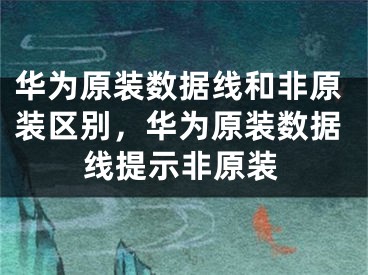 华为原装数据线和非原装区别，华为原装数据线提示非原装